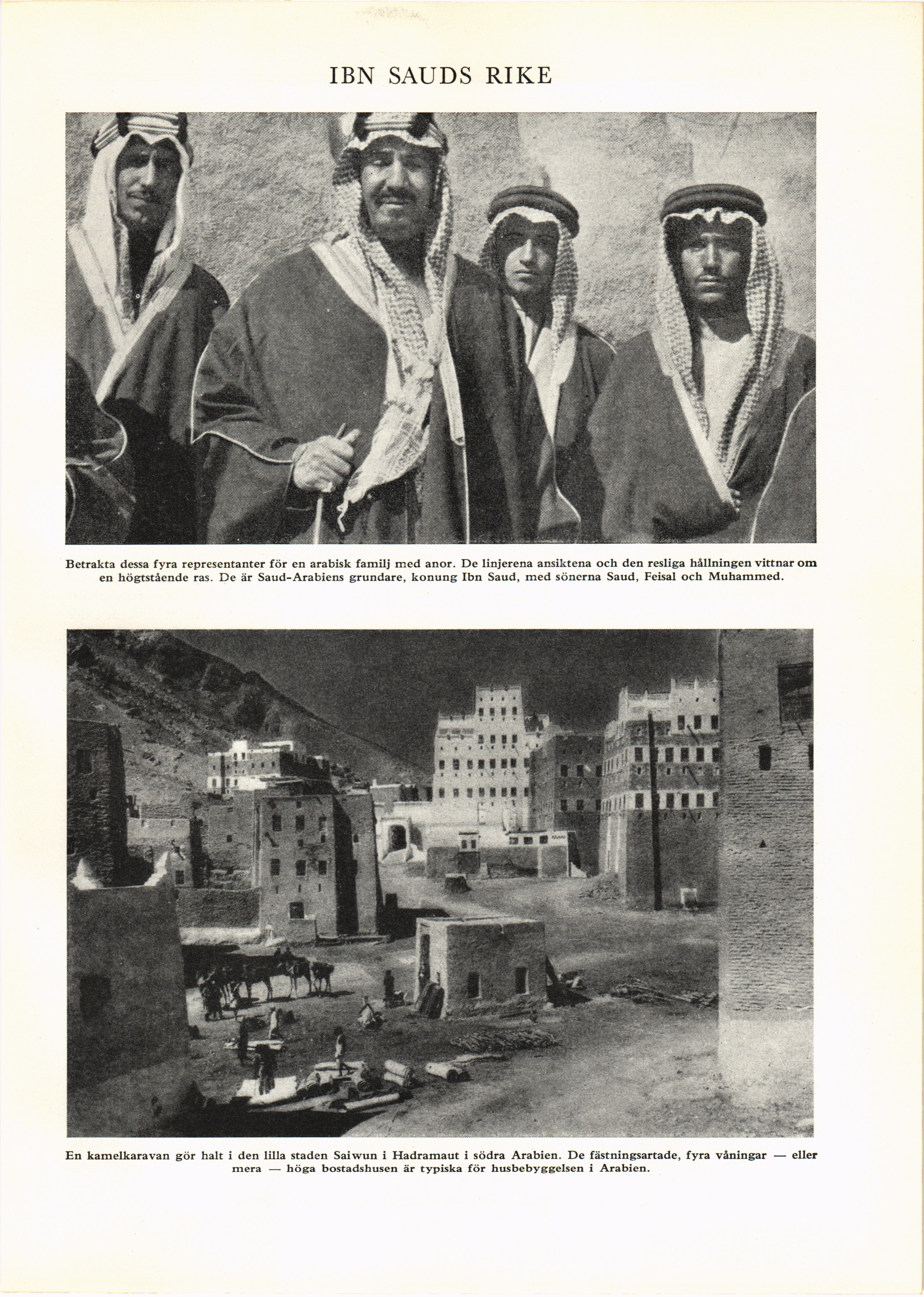 IBN SAUDS RIKE

Betrakta dessa fyra representanter för en arabisk familj med anor. De linjerena ansiktena och den resliga hållningen vittnar om en högtstående ras. De är Saud-Arabiens grundare, konung Ibn Saud, med sönerna Saud, Feisal och Muhammed.

En kamelkaravan gör halt i den lilla staden Saiwun i Hadramaut i södra Arabien. De fästningsartade, fyra våningar — eller mera — höga bostadshusen är typiska för husbebyggelsen i Arabien.